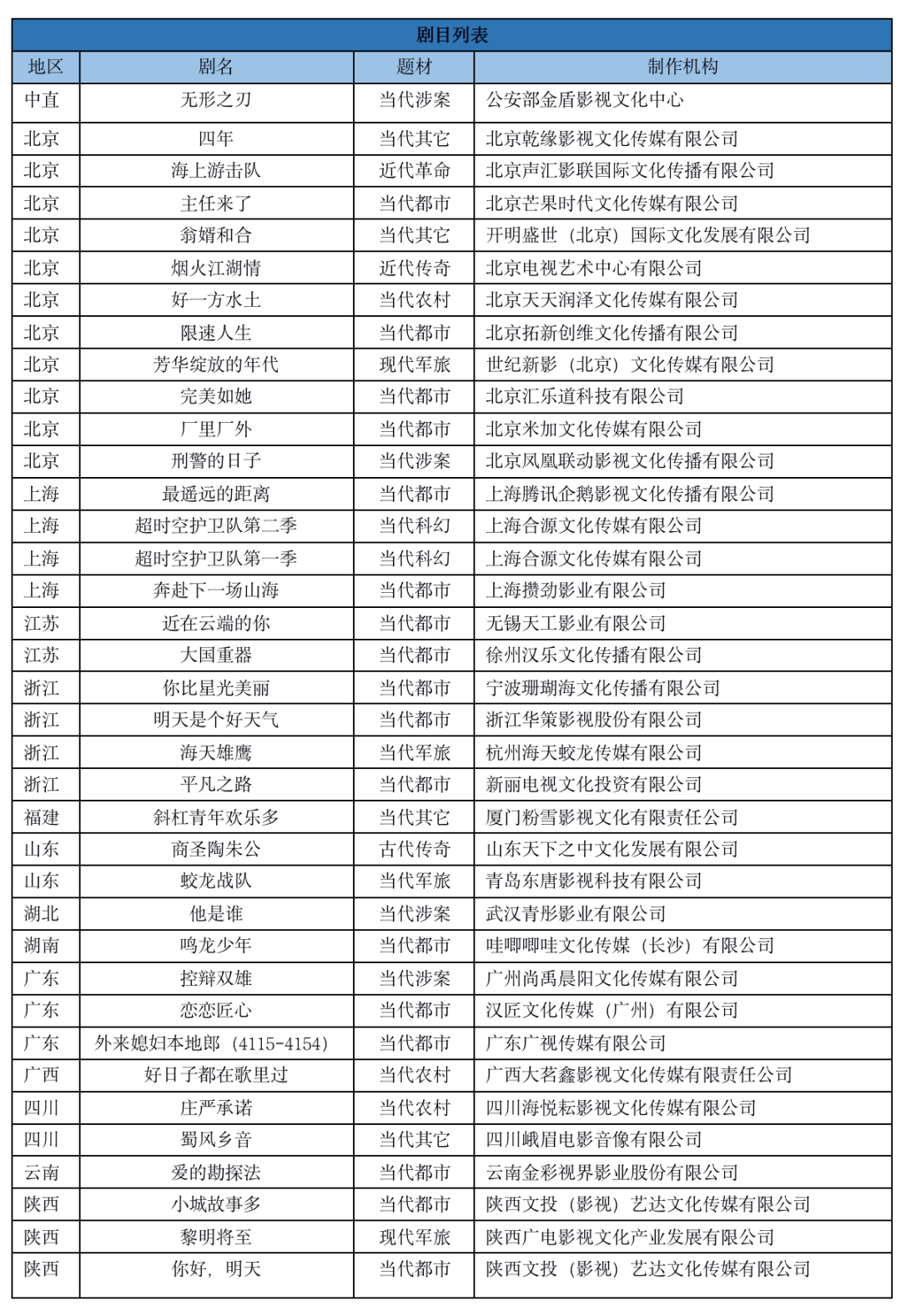 剧目列表

| 地区 | 剧名 | 题材 | 制作机构 |
|---|---|---|---|
| 中直 | 无形之刃 | 当代涉案 | 公安部金盾影视文化中心 |
| 北京 | 四年 | 当代其它 | 北京乾缘影视文化传媒有限公司 |
| 北京 | 海上游击队 | 近代革命 | 北京声汇影联国际文化传播有限公司 |
| 北京 | 主任来了 | 当代都市 | 北京芒果时代文化传媒有限公司 |
| 北京 | 翁婿和合 | 当代其它 | 开明盛世（北京）国际文化发展有限公司 |
| 北京 | 烟火江湖情 | 近代传奇 | 北京电视艺术中心有限公司 |
| 北京 | 好一方水土 | 当代农村 | 北京天天润泽文化传媒有限公司 |
| 北京 | 限速人生 | 当代都市 | 北京拓新创维文化传播有限公司 |
| 北京 | 芳华绽放的年代 | 现代军旅 | 世纪新影（北京）文化传媒有限公司 |
| 北京 | 完美如她 | 当代都市 | 北京汇乐道科技有限公司 |
| 北京 | 厂里厂外 | 当代都市 | 北京米加文化传媒有限公司 |
| 北京 | 刑警的日子 | 当代涉案 | 北京凤凰联动影视文化传播有限公司 |
| 上海 | 最遥远的距离 | 当代都市 | 上海腾讯企鹅影视文化传播有限公司 |
| 上海 | 超时空护卫队第二季 | 当代科幻 | 上海合源文化传媒有限公司 |
| 上海 | 超时空护卫队第一季 | 当代科幻 | 上海合源文化传媒有限公司 |
| 上海 | 奔赴下一场山海 | 当代都市 | 上海攒劲影业有限公司 |
| 江苏 | 近在云端的你 | 当代都市 | 无锡天工影业有限公司 |
| 江苏 | 大国重器 | 当代都市 | 徐州汉乐文化传播有限公司 |
| 浙江 | 你比星光美丽 | 当代都市 | 宁波珊瑚海文化传播有限公司 |
| 浙江 | 明天是个好天气 | 当代都市 | 浙江华策影视股份有限公司 |
| 浙江 | 海天雄鹰 | 当代军旅 | 杭州海天蛟龙传媒有限公司 |
| 浙江 | 平凡之路 | 当代都市 | 新丽电视文化投资有限公司 |
| 福建 | 斜杠青年欢乐多 | 当代其它 | 厦门粉雪影视文化有限责任公司 |
| 山东 | 商圣陶朱公 | 古代传奇 | 山东天下之中文化发展有限公司 |
| 山东 | 蛟龙战队 | 当代军旅 | 青岛东唐影视科技有限公司 |
| 湖北 | 他是谁 | 当代涉案 | 武汉青彤影业有限公司 |
| 湖南 | 鸣龙少年 | 当代都市 | 哇唧唧哇文化传媒（长沙）有限公司 |
| 广东 | 控辩双雄 | 当代涉案 | 广州尚禹晨阳文化传媒有限公司 |
| 广东 | 恋恋匠心 | 当代都市 | 汉匠文化传媒（广州）有限公司 |
| 广东 | 外来媳妇本地郎（4115-4154） | 当代都市 | 广东广视传媒有限公司 |
| 广西 | 好日子都在歌里过 | 当代农村 | 广西大茗鑫影视文化传媒有限责任公司 |
| 四川 | 庄严承诺 | 当代农村 | 四川海悦耘影视文化传媒有限公司 |
| 四川 | 蜀风乡音 | 当代其它 | 四川峨眉电影音像有限公司 |
| 云南 | 爱的勘探法 | 当代都市 | 云南金彩视界影业股份有限公司 |
| 陕西 | 小城故事多 | 当代都市 | 陕西文投（影视）艺达文化传媒有限公司 |
| 陕西 | 黎明将至 | 现代军旅 | 陕西广电影视文化产业发展有限公司 |
| 陕西 | 你好，明天 | 当代都市 | 陕西文投（影视）艺达文化传媒有限公司 |